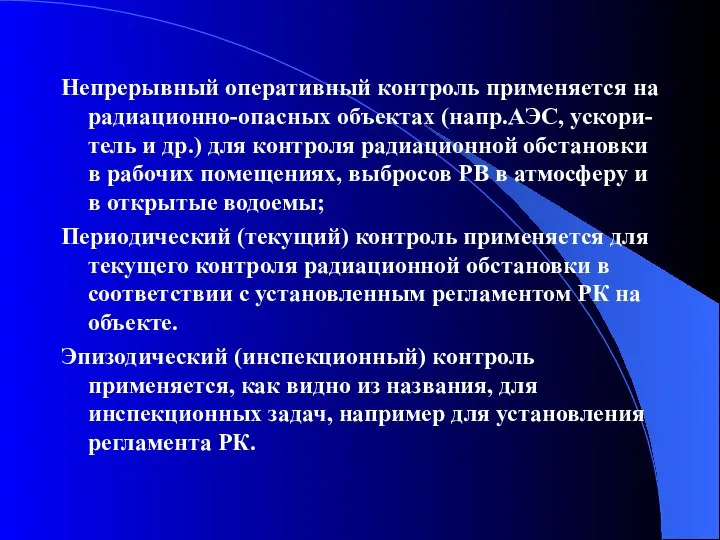 Непрерывный оперативный контроль применяется на радиационно-опасных объектах (напр.АЭС, ускоритель и др.) для контроля радиационной обстановки в рабочих помещениях, выбросов РВ в атмосферу и в открытые водоемы;

Периодический (текущий) контроль применяется для текущего контроля радиационной обстановки в соответствии с установленным регламентом РК на объекте.

Эпизодический (инспекционный) контроль применяется, как видно из названия, для инспекционных задач, например для установления регламента РК.